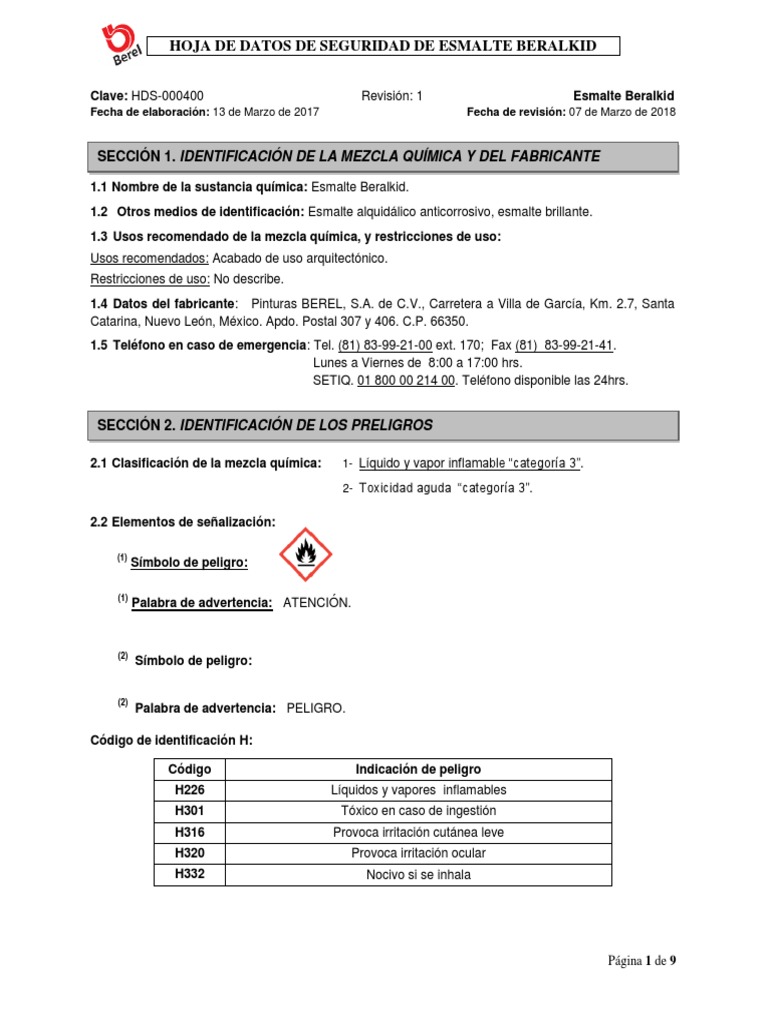 Berel

HOJA DE DATOS DE SEGURIDAD DE ESMALTE BERALKID

Clave: HDS-000400 Revisión: 1 Esmalte Beralkid
Fecha de elaboración: 13 de Marzo de 2017 Fecha de revisión: 07 de Marzo de 2018

SECCIÓN 1. IDENTIFICACIÓN DE LA MEZCLA QUÍMICA Y DEL FABRICANTE

1.1 Nombre de la sustancia química: Esmalte Beralkid.

1.2 Otros medios de identificación: Esmalte alquidálico anticorrosivo, esmalte brillante.

1.3 Usos recomendado de la mezcla química, y restricciones de uso:

Usos recomendados: Acabado de uso arquitectónico.

Restricciones de uso: No describe.

1.4 Datos del fabricante: Pinturas BEREL, S.A. de C.V., Carretera a Villa de García, Km. 2.7, Santa Catarina, Nuevo León, México. Apdo. Postal 307 y 406. C.P. 66350.

1.5 Teléfono en caso de emergencia: Tel. (81) 83-99-21-00 ext. 170; Fax (81) 83-99-21-41.
Lunes a Viernes de 8:00 a 17:00 hrs.
SETIQ. 01 800 00 214 00. Teléfono disponible las 24hrs.

SECCIÓN 2. IDENTIFICACIÓN DE LOS PRELIGROS

2.1 Clasificación de la mezcla química: 1- Líquido y vapor inflamable "categoría 3".
2- Toxicidad aguda "categoría 3".

2.2 Elementos de señalización:

(1) Símbolo de peligro:

(1) Palabra de advertencia: ATENCIÓN.

(2) Símbolo de peligro:

(2) Palabra de advertencia: PELIGRO.

Código de identificación H:

| Código | Indicación de peligro |
|---|---|
| H226 | Líquidos y vapores inflamables |
| H301 | Tóxico en caso de ingestión |
| H316 | Provoca irritación cutánea leve |
| H320 | Provoca irritación ocular |
| H332 | Nocivo si se inhala |

Página 1 de 9